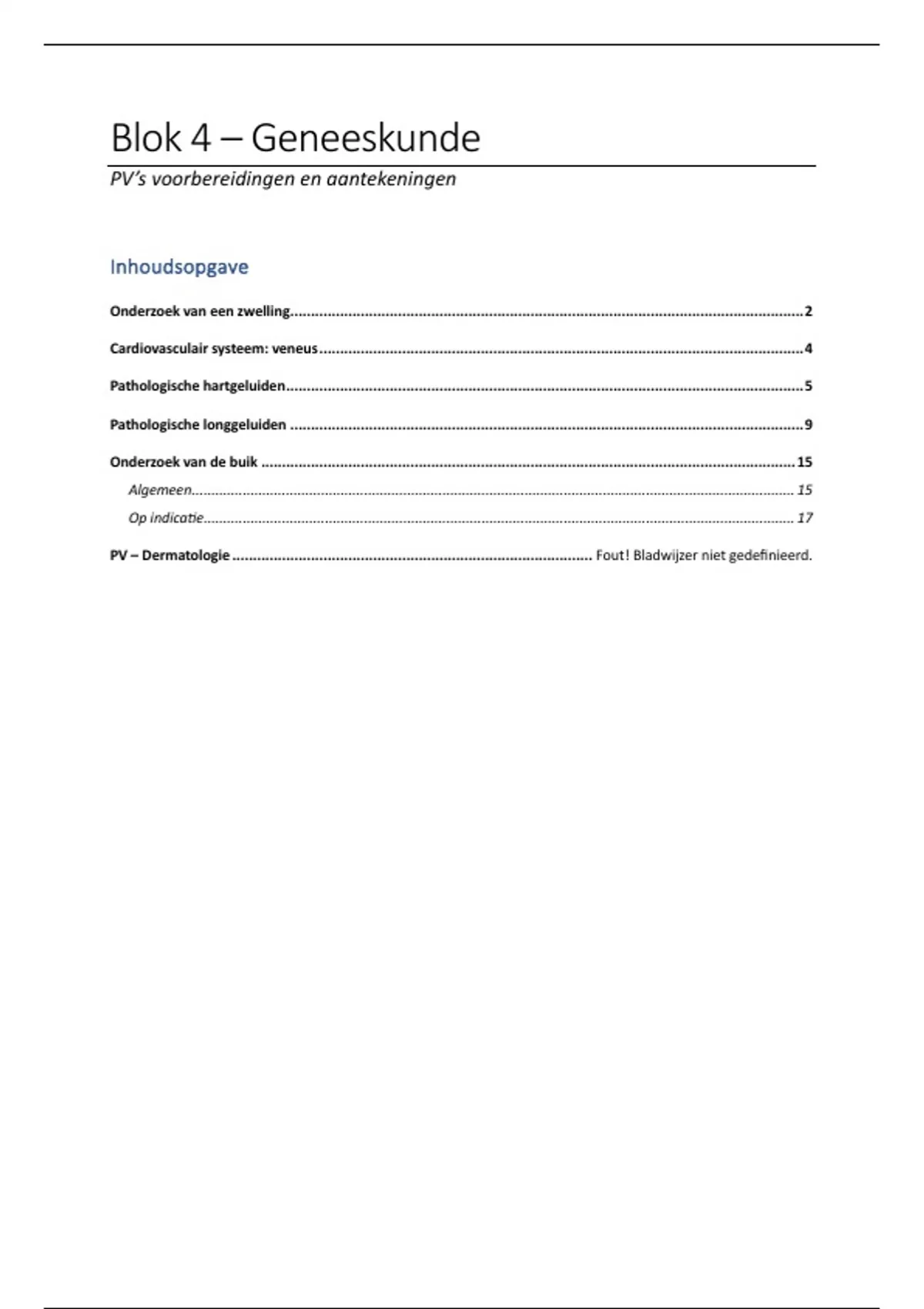 Blok 4 – Geneeskunde

PV's voorbereidingen en aantekeningen

Inhoudsopgave

Onderzoek van een zwelling 2

Cardiovasculair systeem: veneus 4

Pathologische hartgeluiden 5

Pathologische longgeluiden 9

Onderzoek van de buik 15

Algemeen 15

Op indicatie 17

PV – Dermatologie Fout! Bladwijzer niet gedefinieerd.